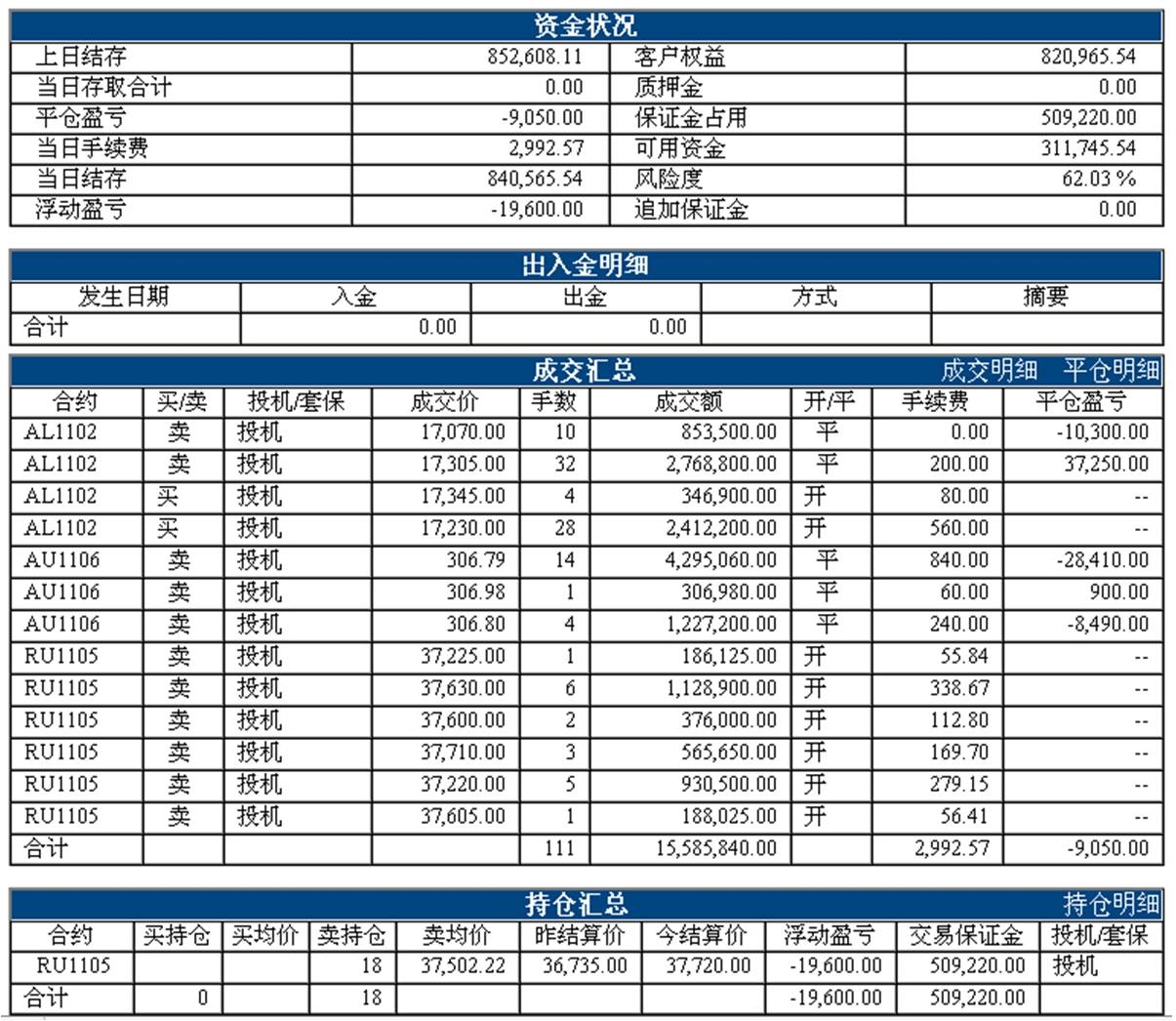 资金状况

| 上日结存 | 852,608.11 | 客户权益 | 820,965.54 |
|---|---|---|---|
| 当日存取合计 | 0.00 | 质押金 | 0.00 |
| 平仓盈亏 | -9,050.00 | 保证金占用 | 509,220.00 |
| 当日手续费 | 2,992.57 | 可用资金 | 311,745.54 |
| 当日结存 | 840,565.54 | 风险度 | 62.03 % |
| 浮动盈亏 | -19,600.00 | 追加保证金 | 0.00 |

出入金明细

| 发生日期 | 入金 | 出金 | 方式 | 摘要 |
|---|---|---|---|---|
| 合计 | 0.00 | 0.00 | | |

成交汇总 成交明细 平仓明细

| 合约 | 买/卖 | 投机/套保 | 成交价 | 手数 | 成交额 | 开/平 | 手续费 | 平仓盈亏 |
|---|---|---|---|---|---|---|---|---|
| AL1102 | 卖 | 投机 | 17,070.00 | 10 | 853,500.00 | 平 | 0.00 | -10,300.00 |
| AL1102 | 卖 | 投机 | 17,305.00 | 32 | 2,768,800.00 | 平 | 200.00 | 37,250.00 |
| AL1102 | 买 | 投机 | 17,345.00 | 4 | 346,900.00 | 开 | 80.00 | -- |
| AL1102 | 买 | 投机 | 17,230.00 | 28 | 2,412,200.00 | 开 | 560.00 | -- |
| AU1106 | 卖 | 投机 | 306.79 | 14 | 4,295,060.00 | 平 | 840.00 | -28,410.00 |
| AU1106 | 卖 | 投机 | 306.98 | 1 | 306,980.00 | 平 | 60.00 | 900.00 |
| AU1106 | 卖 | 投机 | 306.80 | 4 | 1,227,200.00 | 平 | 240.00 | -8,490.00 |
| RU1105 | 卖 | 投机 | 37,225.00 | 1 | 186,125.00 | 开 | 55.84 | -- |
| RU1105 | 卖 | 投机 | 37,630.00 | 6 | 1,128,900.00 | 开 | 338.67 | -- |
| RU1105 | 卖 | 投机 | 37,600.00 | 2 | 376,000.00 | 开 | 112.80 | -- |
| RU1105 | 卖 | 投机 | 37,710.00 | 3 | 565,650.00 | 开 | 169.70 | -- |
| RU1105 | 卖 | 投机 | 37,220.00 | 5 | 930,500.00 | 开 | 279.15 | -- |
| RU1105 | 卖 | 投机 | 37,605.00 | 1 | 188,025.00 | 开 | 56.41 | -- |
| 合计 | | | | 111 | 15,585,840.00 | | 2,992.57 | -9,050.00 |

持仓汇总 持仓明细

| 合约 | 买持仓 | 买均价 | 卖持仓 | 卖均价 | 昨结算价 | 今结算价 | 浮动盈亏 | 交易保证金 | 投机/套保 |
|---|---|---|---|---|---|---|---|---|---|
| RU1105 | | | 18 | 37,502.22 | 36,735.00 | 37,720.00 | -19,600.00 | 509,220.00 | 投机 |
| 合计 | 0 | | 18 | | | | -19,600.00 | 509,220.00 | |